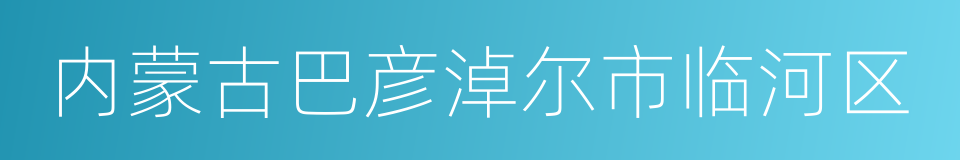 内蒙古巴彦淖尔市临河区